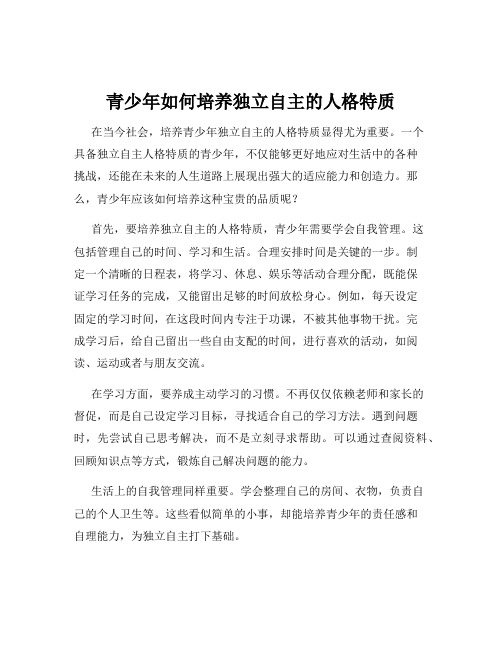 青少年如何培养独立自主的人格特质

在当今社会，培养青少年独立自主的人格特质显得尤为重要。一个具备独立自主人格特质的青少年，不仅能够更好地应对生活中的各种挑战，还能在未来的人生道路上展现出强大的适应能力和创造力。那么，青少年应该如何培养这种宝贵的品质呢？

首先，要培养独立自主的人格特质，青少年需要学会自我管理。这包括管理自己的时间、学习和生活。合理安排时间是关键的一步。制定一个清晰的日程表，将学习、休息、娱乐等活动合理分配，既能保证学习任务的完成，又能留出足够的时间放松身心。例如，每天设定固定的学习时间，在这段时间内专注于功课，不被其他事物干扰。完成学习后，给自己留出一些自由支配的时间，进行喜欢的活动，如阅读、运动或者与朋友交流。

在学习方面，要养成主动学习的习惯。不再仅仅依赖老师和家长的督促，而是自己设定学习目标，寻找适合自己的学习方法。遇到问题时，先尝试自己思考解决，而不是立刻寻求帮助。可以通过查阅资料、回顾知识点等方式，锻炼自己解决问题的能力。

生活上的自我管理同样重要。学会整理自己的房间、衣物，负责自己的个人卫生等。这些看似简单的小事，却能培养青少年的责任感和自理能力，为独立自主打下基础。